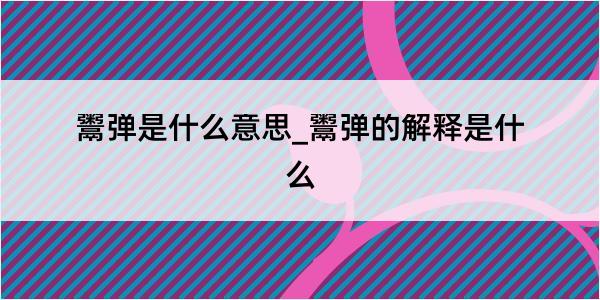 鬻弹是什么意思_鬻弹的解释是什么